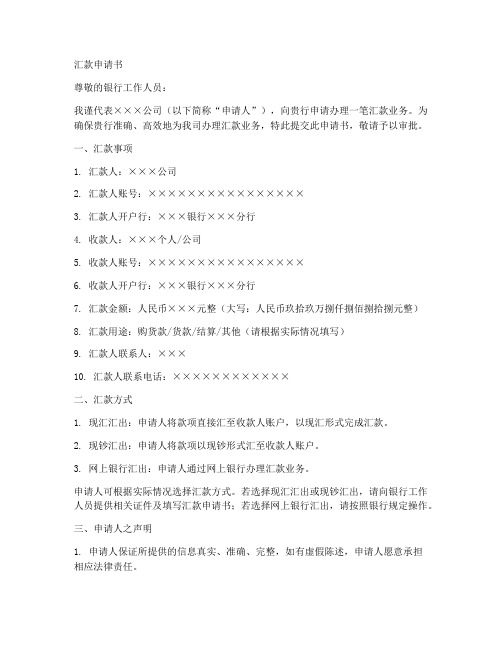 汇款申请书

尊敬的银行工作人员：

我谨代表×××公司（以下简称“申请人”），向贵行申请办理一笔汇款业务。为确保贵行准确、高效地为我司办理汇款业务，特此提交此申请书，敬请予以审批。

一、汇款事项

1. 汇款人：×××公司

2. 汇款人账号：××××××××××××××××

3. 汇款人开户行：×××银行×××分行

4. 收款人：×××个人/公司

5. 收款人账号：××××××××××××××××

6. 收款人开户行：×××银行×××分行

7. 汇款金额：人民币×××元整（大写：人民币玖拾玖万捌仟捌佰捌拾捌元整）

8. 汇款用途：购货款/货款/结算/其他（请根据实际情况填写）

9. 汇款人联系人：×××

10. 汇款人联系电话：××××××××××××

二、汇款方式

1. 现汇汇出：申请人将款项直接汇至收款人账户，以现汇形式完成汇款。

2. 现钞汇出：申请人将款项以现钞形式汇至收款人账户。

3. 网上银行汇出：申请人通过网上银行办理汇款业务。

申请人可根据实际情况选择汇款方式。若选择现汇汇出或现钞汇出，请向银行工作人员提供相关证件及填写汇款申请书；若选择网上银行汇出，请按照银行规定操作。

三、申请人之声明

1. 申请人保证所提供的信息真实、准确、完整，如有虚假陈述，申请人愿意承担相应法律责任。